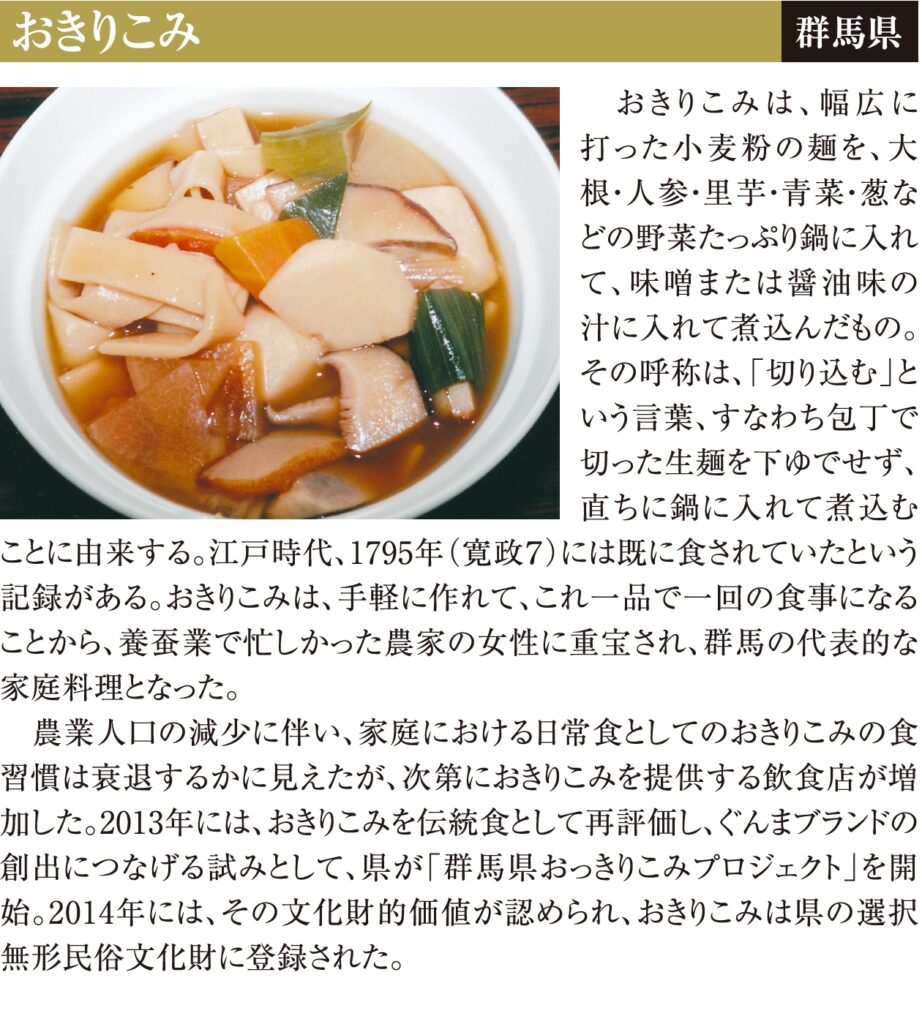 おきりこみ

群馬県

おきりこみは、幅広に打った小麦粉の麺を、大根・人参・里芋・青菜・葱などの野菜たっぷり鍋に入れて、味噌または醤油味の汁に入れて煮込んだもの。その呼称は、「切り込む」という言葉、すなわち包丁で切った生麺を下ゆでせず、直ちに鍋に入れて煮込むことに由来する。江戸時代、1795年(寛政7)には既に食されていたという記録がある。おきりこみは、手軽に作れて、これ一品で一回の食事になることから、養蚕業で忙しかった農家の女性に重宝され、群馬の代表的な家庭料理となった。

農業人口の減少に伴い、家庭における日常食としてのおきりこみの食習慣は衰退するかに見えたが、次第におきりこみを提供する飲食店が増加した。2013年には、おきりこみを伝統食として再評価し、ぐんまブランドの創出につなげる試みとして、県が「群馬県おっきりこみプロジェクト」を開始。2014年には、その文化財的価値が認められ、おきりこみは県の選択無形民俗文化財に登録された。